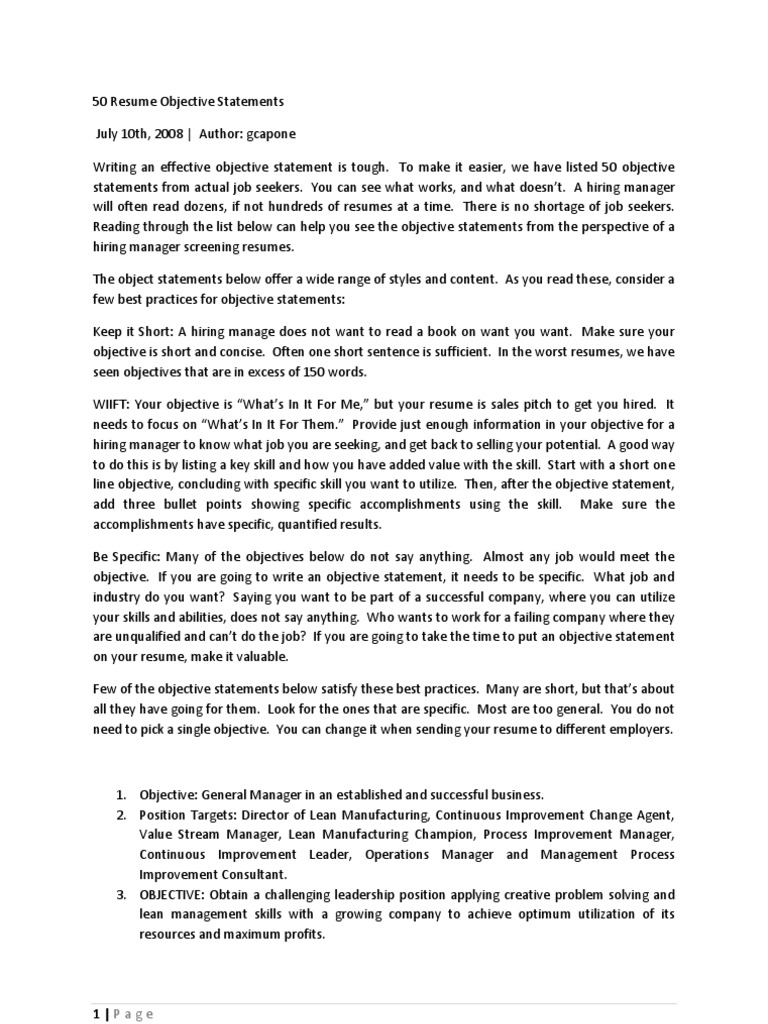 50 Resume Objective Statements

July 10th, 2008 | Author: gcapone

Writing an effective objective statement is tough. To make it easier, we have listed 50 objective statements from actual job seekers. You can see what works, and what doesn't. A hiring manager will often read dozens, if not hundreds of resumes at a time. There is no shortage of job seekers. Reading through the list below can help you see the objective statements from the perspective of a hiring manager screening resumes.

The object statements below offer a wide range of styles and content. As you read these, consider a few best practices for objective statements:

Keep it Short: A hiring manage does not want to read a book on want you want. Make sure your objective is short and concise. Often one short sentence is sufficient. In the worst resumes, we have seen objectives that are in excess of 150 words.

WIIFT: Your objective is "What's In It For Me," but your resume is sales pitch to get you hired. It needs to focus on "What's In It For Them." Provide just enough information in your objective for a hiring manager to know what job you are seeking, and get back to selling your potential. A good way to do this is by listing a key skill and how you have added value with the skill. Start with a short one line objective, concluding with specific skill you want to utilize. Then, after the objective statement, add three bullet points showing specific accomplishments using the skill. Make sure the accomplishments have specific, quantified results.

Be Specific: Many of the objectives below do not say anything. Almost any job would meet the objective. If you are going to write an objective statement, it needs to be specific. What job and industry do you want? Saying you want to be part of a successful company, where you can utilize your skills and abilities, does not say anything. Who wants to work for a failing company where they are unqualified and can't do the job? If you are going to take the time to put an objective statement on your resume, make it valuable.

Few of the objective statements below satisfy these best practices. Many are short, but that's about all they have going for them. Look for the ones that are specific. Most are too general. You do not need to pick a single objective. You can change it when sending your resume to different employers.

1. Objective: General Manager in an established and successful business.
2. Position Targets: Director of Lean Manufacturing, Continuous Improvement Change Agent, Value Stream Manager, Lean Manufacturing Champion, Process Improvement Manager, Continuous Improvement Leader, Operations Manager and Management Process Improvement Consultant.
3. OBJECTIVE: Obtain a challenging leadership position applying creative problem solving and lean management skills with a growing company to achieve optimum utilization of its resources and maximum profits.

1 | Page